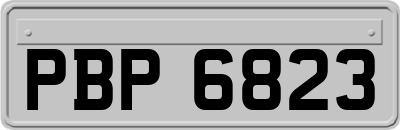 PBP 6823